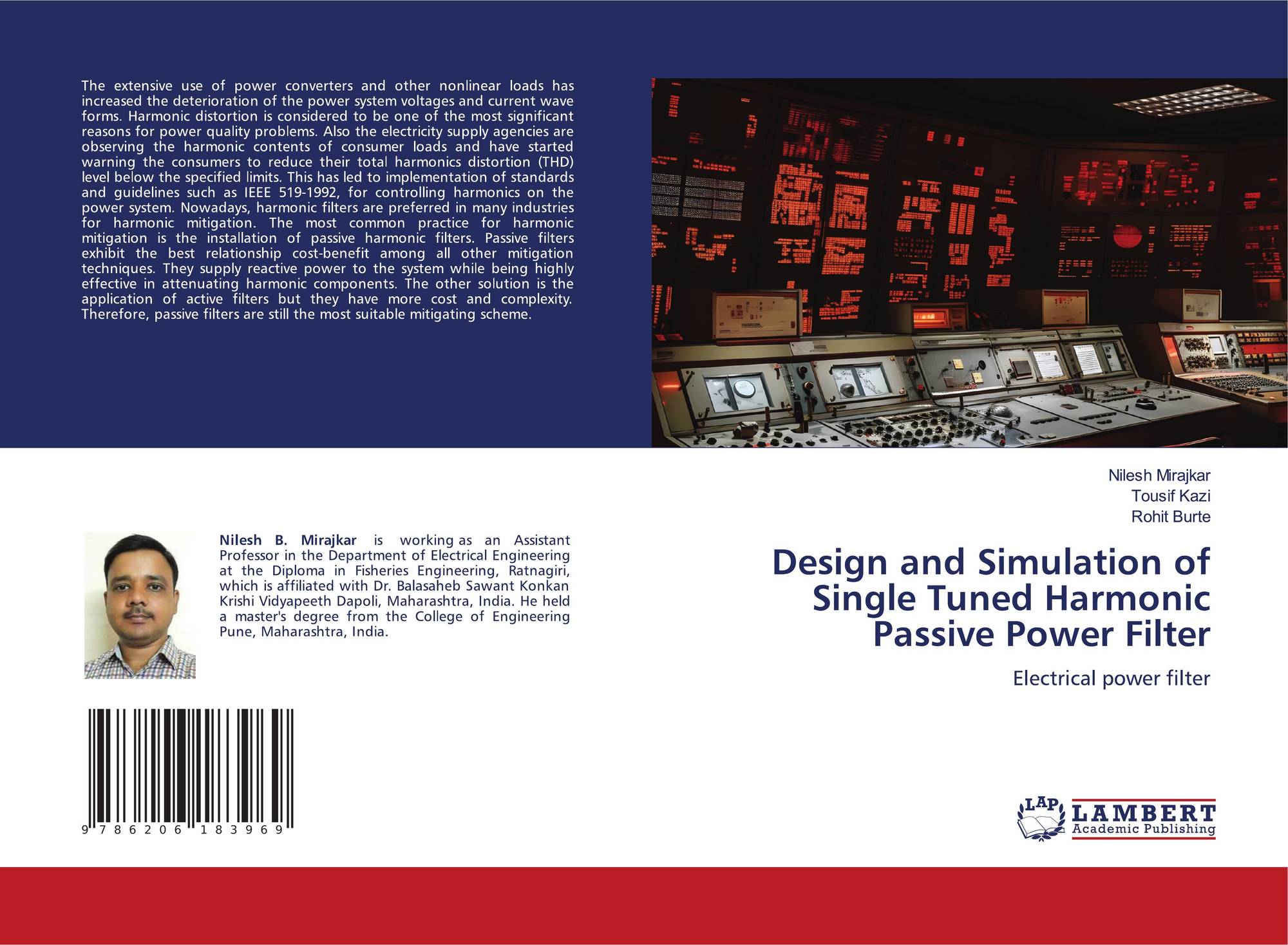 The extensive use of power converters and other nonlinear loads has increased the deterioration of the power system voltages and current wave forms. Harmonic distortion is considered to be one of the most significant reasons for power quality problems. Also the electricity supply agencies are observing the harmonic contents of consumer loads and have started warning the consumers to reduce their total harmonics distortion (THD) level below the specified limits. This has led to implementation of standards and guidelines such as IEEE 519-1992, for controlling harmonics on the power system. Nowadays, harmonic filters are preferred in many industries for harmonic mitigation. The most common practice for harmonic mitigation is the installation of passive harmonic filters. Passive filters exhibit the best relationship cost-benefit among all other mitigation techniques. They supply reactive power to the system while being highly effective in attenuating harmonic components. The other solution is the application of active filters but they have more cost and complexity. Therefore, passive filters are still the most suitable mitigating scheme.

Nilesh B. Mirajkar is working as an Assistant Professor in the Department of Electrical Engineering at the Diploma in Fisheries Engineering, Ratnagiri, which is affiliated with Dr. Balasaheb Sawant Konkan Krishi Vidyapeeth Dapoli, Maharashtra, India. He held a master's degree from the College of Engineering Pune, Maharashtra, India.

9 786206 183969

Nilesh Mirajkar
Tousif Kazi
Rohit Burte

Design and Simulation of Single Tuned Harmonic Passive Power Filter

Electrical power filter

LAP
LAMBERT
Academic Publishing